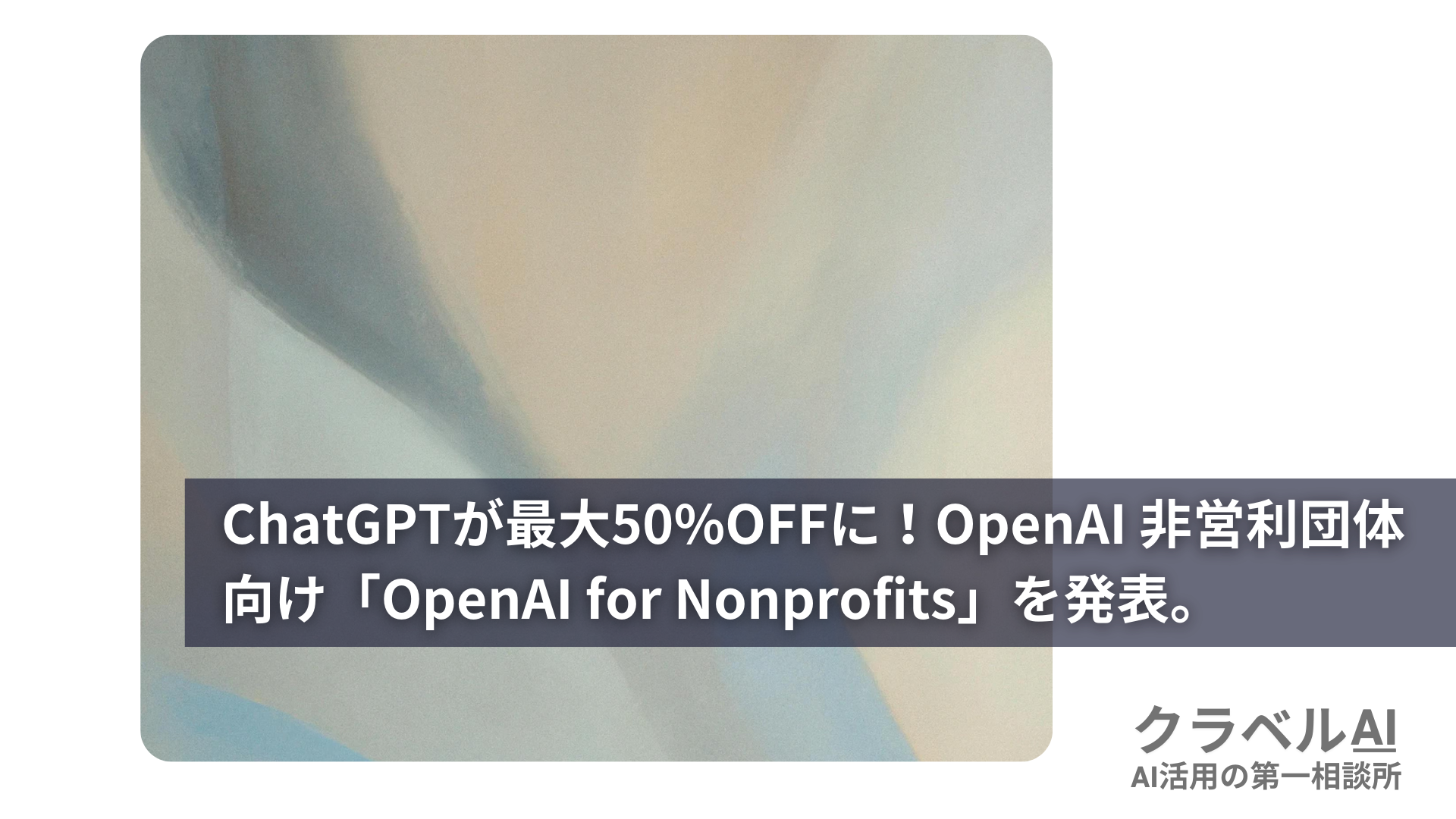 ChatGPTが最大50%OFFに！OpenAI 非営利団体向け「OpenAI for Nonprofits」を発表。

クラベルAI
AI活用の第一相談所